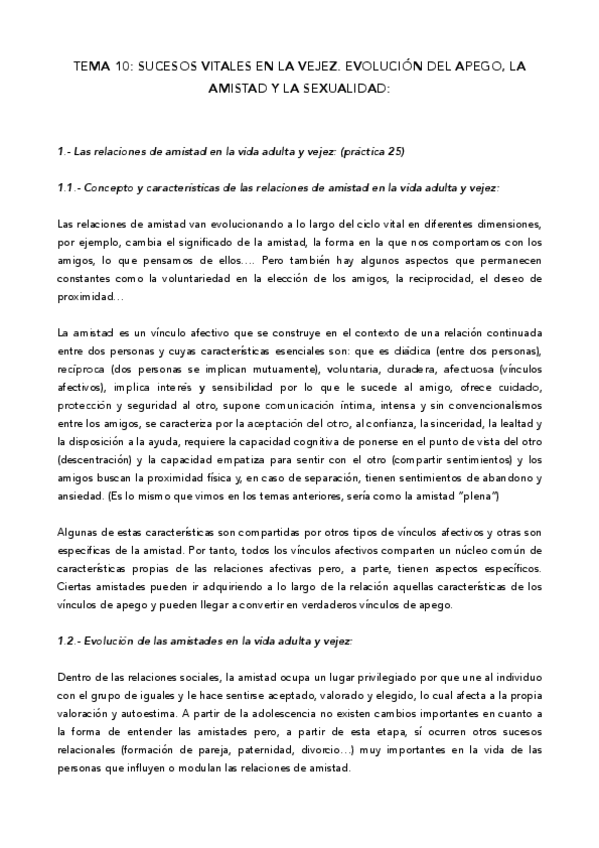 TEMA 10: SUCESOS VITALES EN LA VEJEZ. EVOLUCIÓN DEL APEGO, LA AMISTAD Y LA SEXUALIDAD:

1.- Las relaciones de amistad en la vida adulta y vejez: (práctica 25)

1.1.- Concepto y características de las relaciones de amistad en la vida adulta y vejez:

Las relaciones de amistad van evolucionando a lo largo del ciclo vital en diferentes dimensiones, por ejemplo, cambia el significado de la amistad, la forma en la que nos comportamos con los amigos, lo que pensamos de ellos…. Pero también hay algunos aspectos que permanecen constantes como la voluntariedad en la elección de los amigos, la reciprocidad, el deseo de proximidad…

La amistad es un vínculo afectivo que se construye en el contexto de una relación continuada entre dos personas y cuyas características esenciales son: que es diádica (entre dos personas), recíproca (dos personas se implican mutuamente), voluntaria, duradera, afectuosa (vínculos afectivos), implica interés y sensibilidad por lo que le sucede al amigo, ofrece cuidado, protección y seguridad al otro, supone comunicación íntima, intensa y sin convencionalismos entre los amigos, se caracteriza por la aceptación del otro, al confianza, la sinceridad, la lealtad y la disposición a la ayuda, requiere la capacidad cognitiva de ponerse en el punto de vista del otro (descentración) y la capacidad empatiza para sentir con el otro (compartir sentimientos) y los amigos buscan la proximidad física y, en caso de separación, tienen sentimientos de abandono y ansiedad. (Es lo mismo que vimos en los temas anteriores, sería como la amistad "plena")

Algunas de estas características son compartidas por otros tipos de vínculos afectivos y otras son específicas de la amistad. Por tanto, todos los vínculos afectivos comparten un núcleo común de características propias de las relaciones afectivas pero, a parte, tienen aspectos específicos. Ciertas amistades pueden ir adquiriendo a lo largo de la relación aquellas características de los vínculos de apego y pueden llegar a convertir en verdaderos vínculos de apego.

1.2.- Evolución de las amistades en la vida adulta y vejez:

Dentro de las relaciones sociales, la amistad ocupa un lugar privilegiado por que une al individuo con el grupo de iguales y le hace sentirse aceptado, valorado y elegido, lo cual afecta a la propia valoración y autoestima. A partir de la adolescencia no existen cambios importantes en cuanto a la forma de entender las amistades pero, a partir de esta etapa, sí ocurren otros sucesos relacionales (formación de pareja, paternidad, divorcio…) muy importantes en la vida de las personas que influyen o modulan las relaciones de amistad.